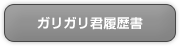 ガリガリ君履歴書